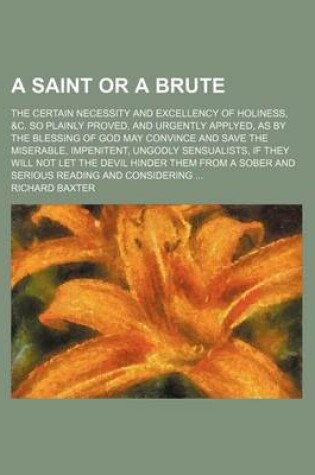 A SAINT OR A BRUTE

THE CERTAIN NECESSITY AND EXCELLENCY OF HOLINESS, &C. SO PLAINLY PROVED, AND URGENTLY APPLYED, AS BY THE BLESSING OF GOD MAY CONVINCE AND SAVE THE MISERABLE, IMPENITENT, UNGODLY SENSUALISTS, IF THEY WILL NOT LET THE DEVIL HINDER THEM FROM A SOBER AND SERIOUS READING AND CONSIDERING ...

RICHARD BAXTER